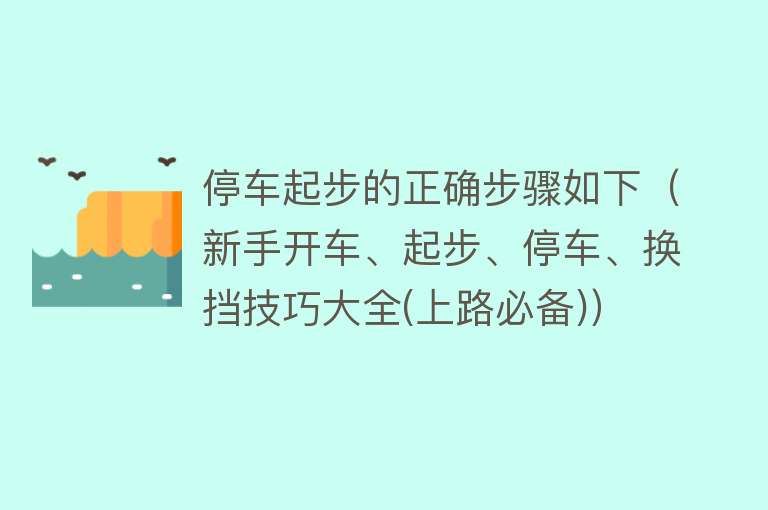 停车起步的正确步骤如下（新手开车、起步、停车、换挡技巧大全(上路必备))